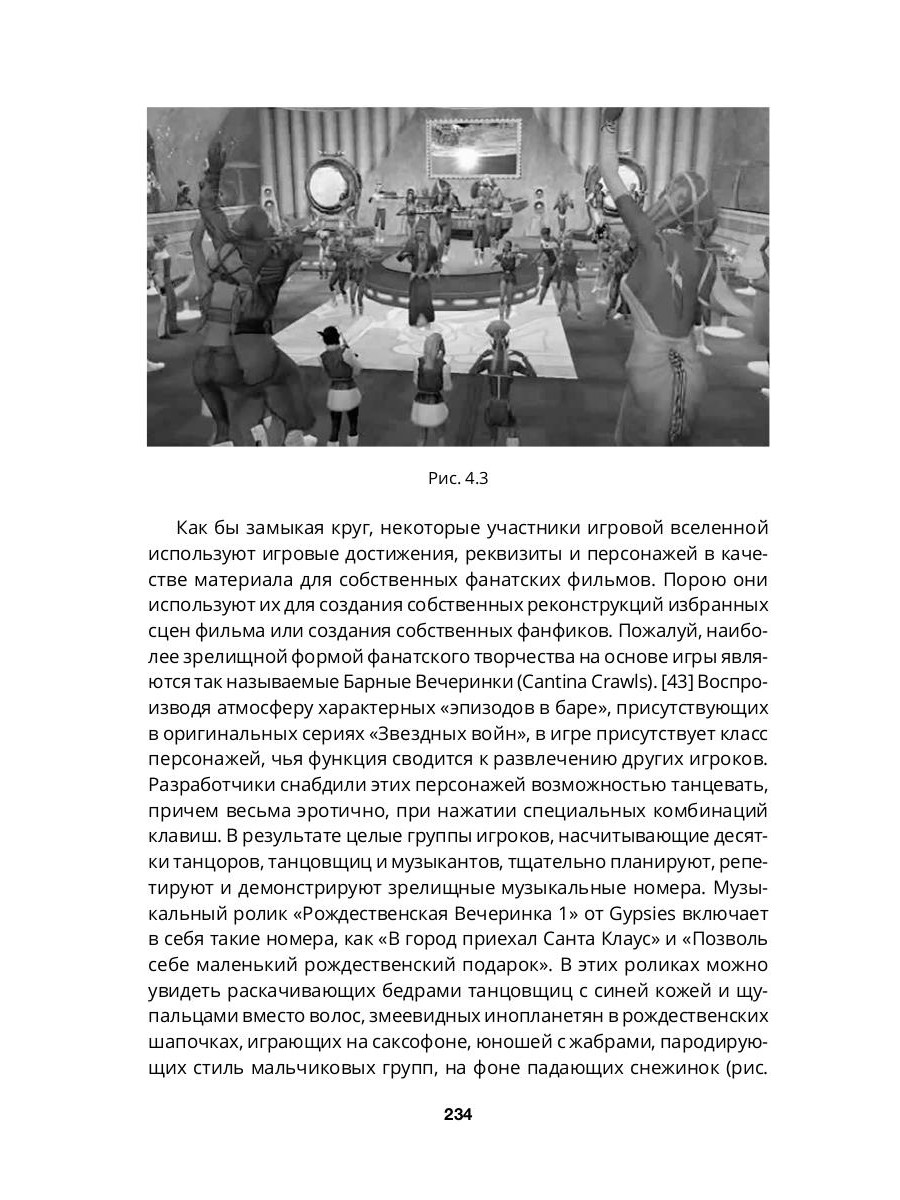 Рис. 4.3

Как бы замыкая круг, некоторые участники игровой вселенной используют игровые достижения, реквизиты и персонажей в качестве материала для собственных фанатских фильмов. Порою они используют их для создания собственных реконструкций избранных сцен фильма или создания собственных фанфиков. Пожалуй, наиболее зрелищной формой фанатского творчества на основе игры являются так называемые Барные Вечеринки (Cantina Crawls). [43] Воспроизводя атмосферу характерных «эпизодов в баре», присутствующих в оригинальных сериях «Звездных войн», в игре присутствует класс персонажей, чья функция сводится к развлечению других игроков. Разработчики снабдили этих персонажей возможностью танцевать, причем весьма эротично, при нажатии специальных комбинаций клавиш. В результате целые группы игроков, насчитывающие десятки танцоров, танцовщиц и музыкантов, тщательно планируют, репетируют и демонстрируют зрелищные музыкальные номера. Музыкальный ролик «Рождественская Вечеринка 1» от Gypsies включает в себя такие номера, как «В город приехал Санта Клаус» и «Позволь себе маленький рождественский подарок». В этих роликах можно увидеть раскачивающих бедрами танцовщиц с синей кожей и щупальцами вместо волос, змеевидных инопланетян в рождественских шапочках, играющих на саксофоне, юношей с жабрами, пародирующих стиль мальчиковых групп, на фоне падающих снежинок (рис.

234